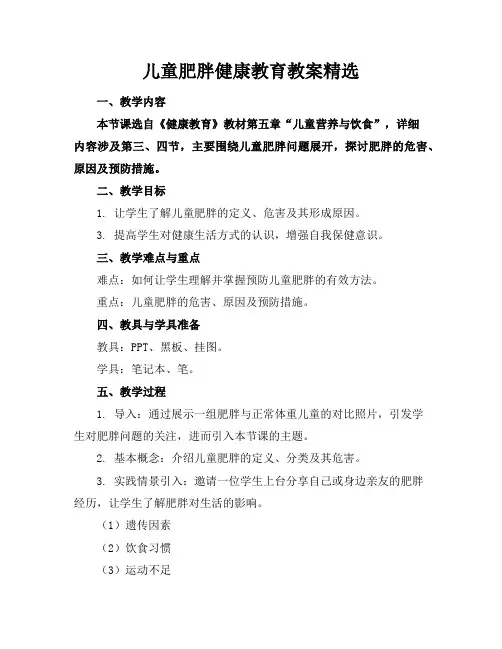 儿童肥胖健康教育教案精选

一、教学内容

本节课选自《健康教育》教材第五章“儿童营养与饮食”，详细内容涉及第三、四节，主要围绕儿童肥胖问题展开，探讨肥胖的危害、原因及预防措施。

二、教学目标

1. 让学生了解儿童肥胖的定义、危害及其形成原因。

3. 提高学生对健康生活方式的认识，增强自我保健意识。

三、教学难点与重点

难点：如何让学生理解并掌握预防儿童肥胖的有效方法。

重点：儿童肥胖的危害、原因及预防措施。

四、教具与学具准备

教具：PPT、黑板、挂图。

学具：笔记本、笔。

五、教学过程

1. 导入：通过展示一组肥胖与正常体重儿童的对比照片，引发学生对肥胖问题的关注，进而引入本节课的主题。

2. 基本概念：介绍儿童肥胖的定义、分类及其危害。

3. 实践情景引入：邀请一位学生上台分享自己或身边亲友的肥胖经历，让学生了解肥胖对生活的影响。

（1）遗传因素

（2）饮食习惯

（3）运动不足